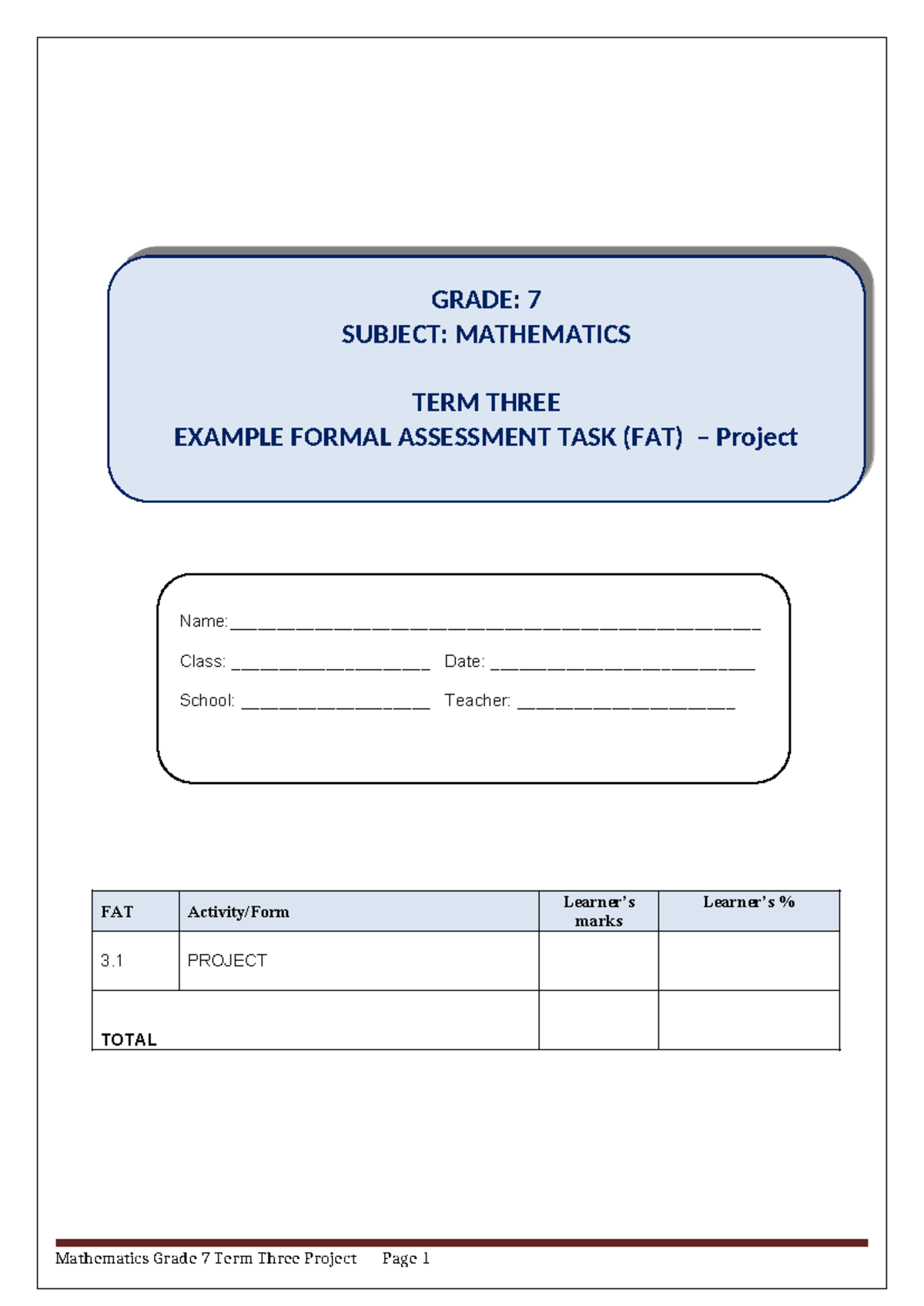 GRADE: 7
SUBJECT: MATHEMATICS

TERM THREE
EXAMPLE FORMAL ASSESSMENT TASK (FAT) – Project

Name:____

Class: ____ Date: ____

School: ____ Teacher: ____

| FAT | Activity/Form | Learner's marks | Learner's % |
|---|---|---|---|
| 3.1 | PROJECT | | |
| TOTAL | | | |

Mathematics Grade 7 Term Three Project Page 1